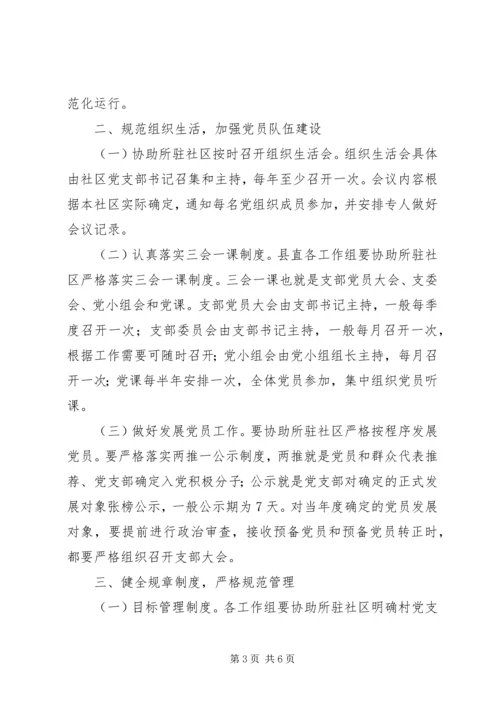 范化运行。

二、规范组织生活，加强党员队伍建设

（一）协助所驻社区按时召开组织生活会。组织生活会具体由社区党支部书记召集和主持，每年至少召开一次。会议内容根据本社区实际确定，通知每名党组织成员参加，并安排专人做好会议记录。

（二）认真落实三会一课制度。县直各工作组要协助所驻社区严格落实三会一课制度。三会一课也就是支部党员大会、支委会、党小组会和党课。支部党员大会由支部书记主持，一般每季度召开一次；支部委员会由支部书记主持，一般每月召开一次，根据工作需要可随时召开；党小组会由党小组组长主持，每月召开一次；党课每半年安排一次，全体党员参加，集中组织党员听课。

（三）做好发展党员工作。要协助所驻社区严格按程序发展党员。要严格落实两推一公示制度，两推就是党员和群众代表推荐、党支部确定入党积极分子；公示就是党支部对确定的正式发展对象张榜公示，一般公示期为7天。对当年度确定的党员发展对象，要提前进行政治审查，接收预备党员和预备党员转正时，都要严格组织召开支部大会。

三、健全规章制度，严格规范管理

（一）目标管理制度。各工作组要协助所驻社区明确村党支

第3页 共6页